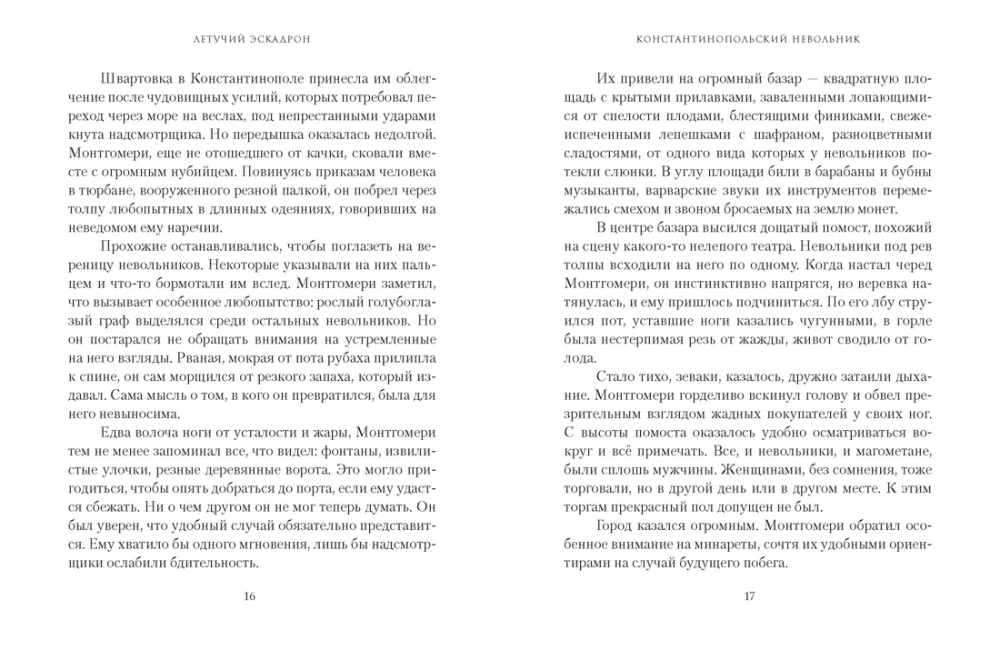 ЛЕТУЧИЙ ЭСКАДРОН

Швартовка в Константинополе принесла им облегчение после чудовищных усилий, которых потребовал переход через море на веслах, под непрестанными ударами кнута надсмотрщика. Но передышка оказалась недолгой. Монтгомери, еще не отошедшего от качки, сковали вместе с огромным нубийцем. Повинуясь приказам человека в тюрбане, вооруженного резной палкой, он побрел через толпу любопытных в длинных одеяниях, говоривших на неведомом ему наречии.

Прохожие останавливались, чтобы поглазеть на вереницу невольников. Некоторые указывали на них пальцем и что-то бормотали им вслед. Монтгомери заметил, что вызывает особенное любопытство: рослый голубоглазый граф выделялся среди остальных невольников. Но он постарался не обращать внимания на устремленные на него взгляды. Рваная, мокрая от пота рубаха прилипла к спине, он сам морщился от резкого запаха, который издавал. Сама мысль о том, в кого он превратился, была для него невыносима.

Едва волоча ноги от усталости и жары, Монтгомери тем не менее запоминал все, что видел: фонтаны, извилистые улочки, резные деревянные ворота. Это могло пригодиться, чтобы опять добраться до порта, если ему удастся сбежать. Ни о чем другом он не мог теперь думать. Он был уверен, что удобный случай обязательно представится. Ему хватило бы одного мгновения, лишь бы надсмотрщики ослабили бдительность.

16

КОНСТАНТИНОПОЛЬСКИЙ НЕВОЛЬНИК

Их привели на огромный базар — квадратную площадь с крытыми прилавками, заваленными лопающимися от спелости плодами, блестящими финиками, свежеиспеченными лепешками с шафраном, разноцветными сладостями, от одного вида которых у невольников потекли слюнки. В углу площади били в барабаны и бубны музыканты, варварские звуки их инструментов перемежались смехом и звоном бросаемых на землю монет.

В центре базара высился дощатый помост, похожий на сцену какого-то нелепого театра. Невольники под рев толпы всходили на него по одному. Когда настал черед Монтгомери, он инстинктивно напрягся, но веревка натянулась, и ему пришлось подчиниться. По его лбу струился пот, уставшие ноги казались чугунными, в горле была нестерпимая резь от жажды, живот сводило от голода.

Стало тихо, зеваки, казалось, дружно затаили дыхание. Монтгомери горделиво вскинул голову и обвел презрительным взглядом жадных покупателей у своих ног. С высоты помоста оказалось удобно осматриваться вокруг и всё примечать. Все, и невольники, и магометане, были сплошь мужчины. Женщинами, без сомнения, тоже торговали, но в другой день или в другом месте. К этим торгам прекрасный пол допущен не был.

Город казался огромным. Монтгомери обратил особенное внимание на минареты, сочтя их удобными ориентирами на случай будущего побега.

17